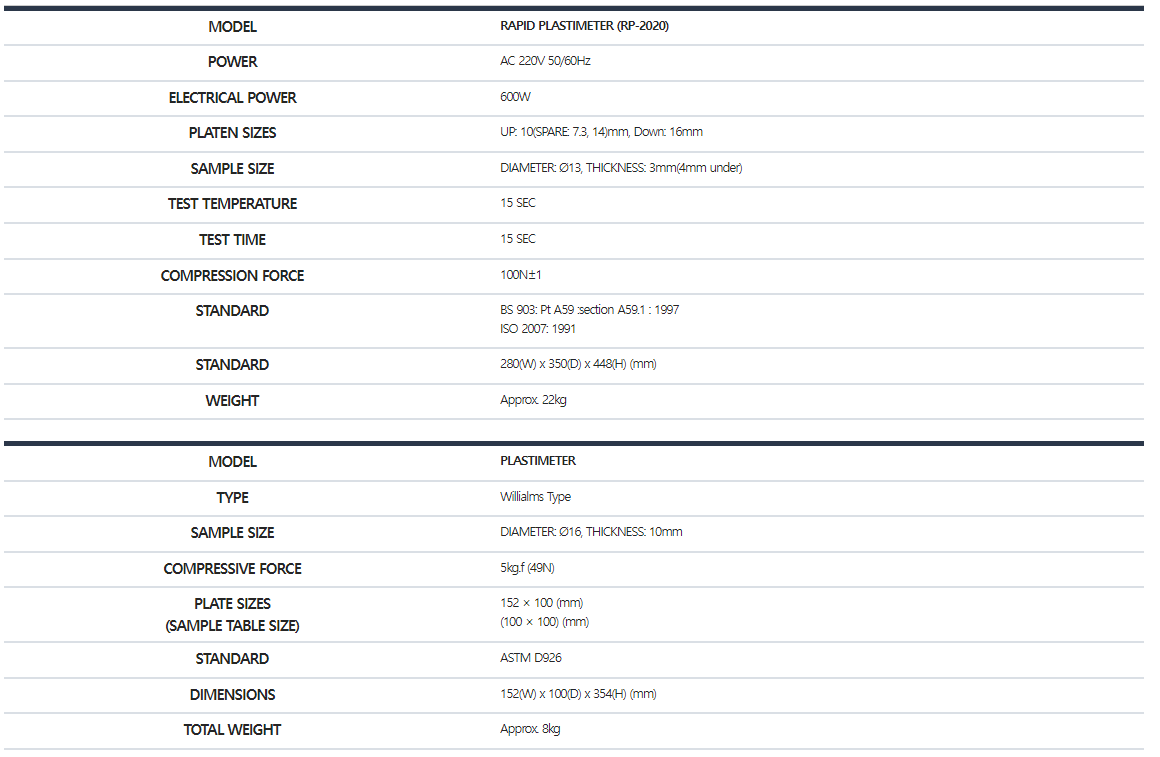 | MODEL | RAPID PLASTIMETER (RP-2020) |
|---|---|
| POWER | AC 220V 50/60Hz |
| ELECTRICAL POWER | 600W |
| PLATEN SIZES | UP: 10(SPARE: 7.3, 14)mm, Down: 16mm |
| SAMPLE SIZE | DIAMETER: Ø13, THICKNESS: 3mm(4mm under) |
| TEST TEMPERATURE | 15 SEC |
| TEST TIME | 15 SEC |
| COMPRESSION FORCE | 100N±1 |
| STANDARD | BS 903: Pt A59 :section A59.1 : 1997 ISO 2007: 1991 |
| STANDARD | 280(W) x 350(D) x 448(H) (mm) |
| WEIGHT | Approx. 22kg |

| MODEL | PLASTIMETER |
|---|---|
| TYPE | Willialms Type |
| SAMPLE SIZE | DIAMETER: Ø16, THICKNESS: 10mm |
| COMPRESSIVE FORCE | 5kg.f (49N) |
| PLATE SIZES (SAMPLE TABLE SIZE) | 152 × 100 (mm) (100 × 100) (mm) |
| STANDARD | ASTM D926 |
| DIMENSIONS | 152(W) x 100(D) x 354(H) (mm) |
| TOTAL WEIGHT | Approx. 8kg |